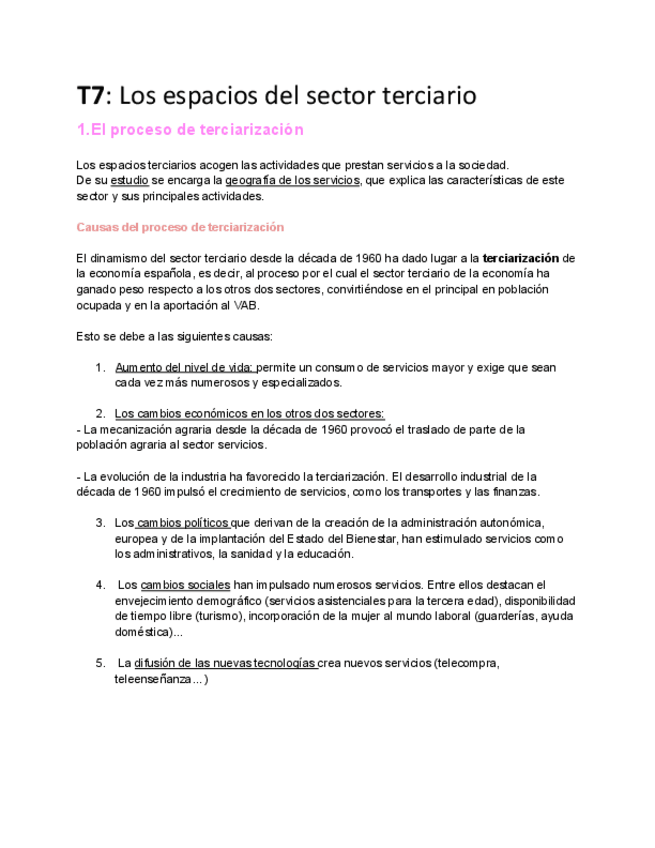 T7: Los espacios del sector terciario

1.El proceso de terciarización

Los espacios terciarios acogen las actividades que prestan servicios a la sociedad.
De su estudio se encarga la geografía de los servicios, que explica las características de este sector y sus principales actividades.

Causas del proceso de terciarización

El dinamismo del sector terciario desde la década de 1960 ha dado lugar a la terciarización de la economía española, es decir, al proceso por el cual el sector terciario de la economía ha ganado peso respecto a los otros dos sectores, convirtiéndose en el principal en población ocupada y en la aportación al VAB.

Esto se debe a las siguientes causas:

1. Aumento del nivel de vida: permite un consumo de servicios mayor y exige que sean cada vez más numerosos y especializados.

2. Los cambios económicos en los otros dos sectores:
- La mecanización agraria desde la década de 1960 provocó el traslado de parte de la población agraria al sector servicios.

- La evolución de la industria ha favorecido la terciarización. El desarrollo industrial de la década de 1960 impulsó el crecimiento de servicios, como los transportes y las finanzas.

3. Los cambios políticos que derivan de la creación de la administración autonómica, europea y de la implantación del Estado del Bienestar, han estimulado servicios como los administrativos, la sanidad y la educación.

4. Los cambios sociales han impulsado numerosos servicios. Entre ellos destacan el envejecimiento demográfico (servicios asistenciales para la tercera edad), disponibilidad de tiempo libre (turismo), incorporación de la mujer al mundo laboral (guarderías, ayuda doméstica)...

5. La difusión de las nuevas tecnologías crea nuevos servicios (telecompra, teleenseñanza...)